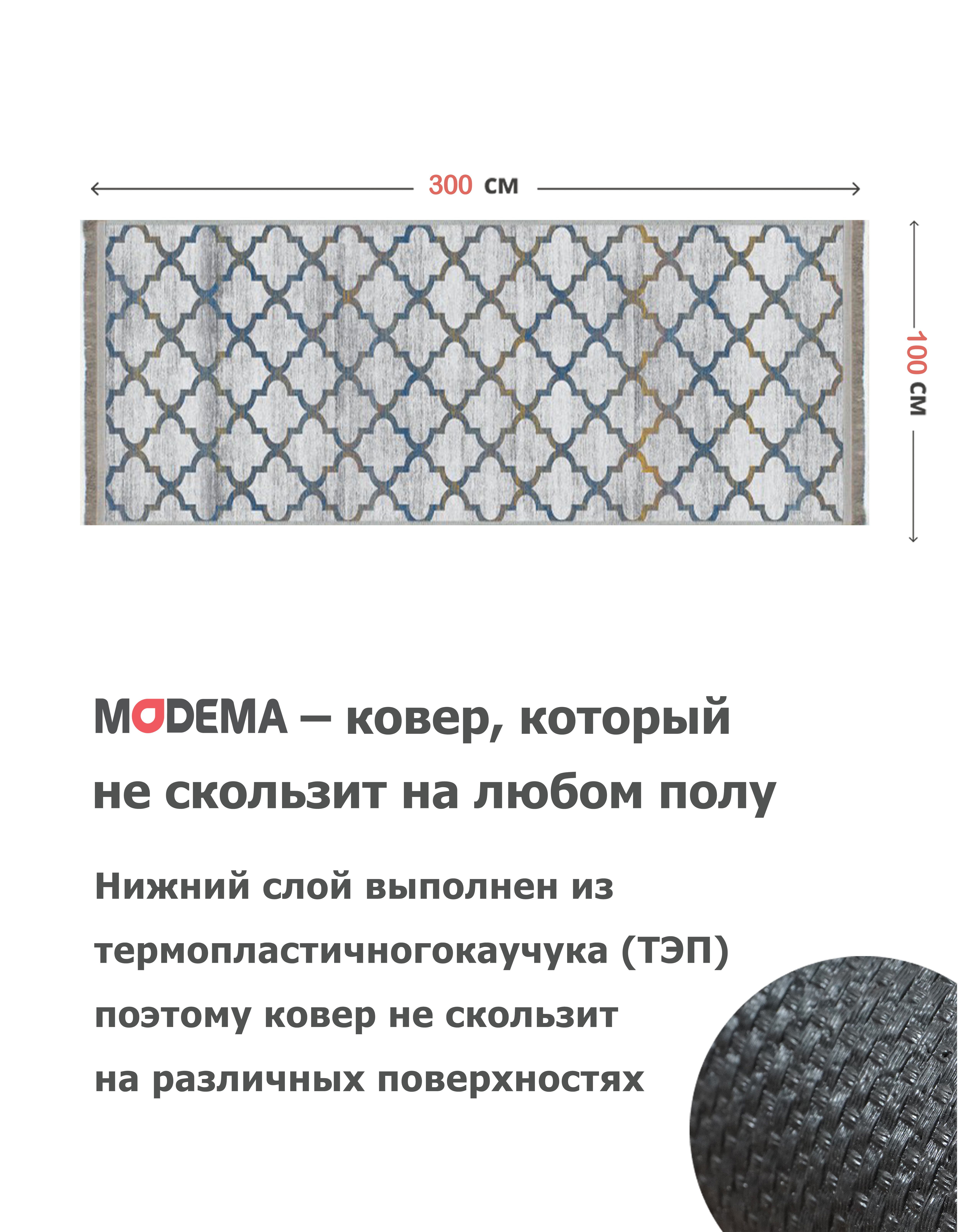 300 см

100 см

MODEMA – ковер, который не скользит на любом полу

Нижний слой выполнен из термопластичногокаучука (ТЭП) поэтому ковер не скользит на различных поверхностях